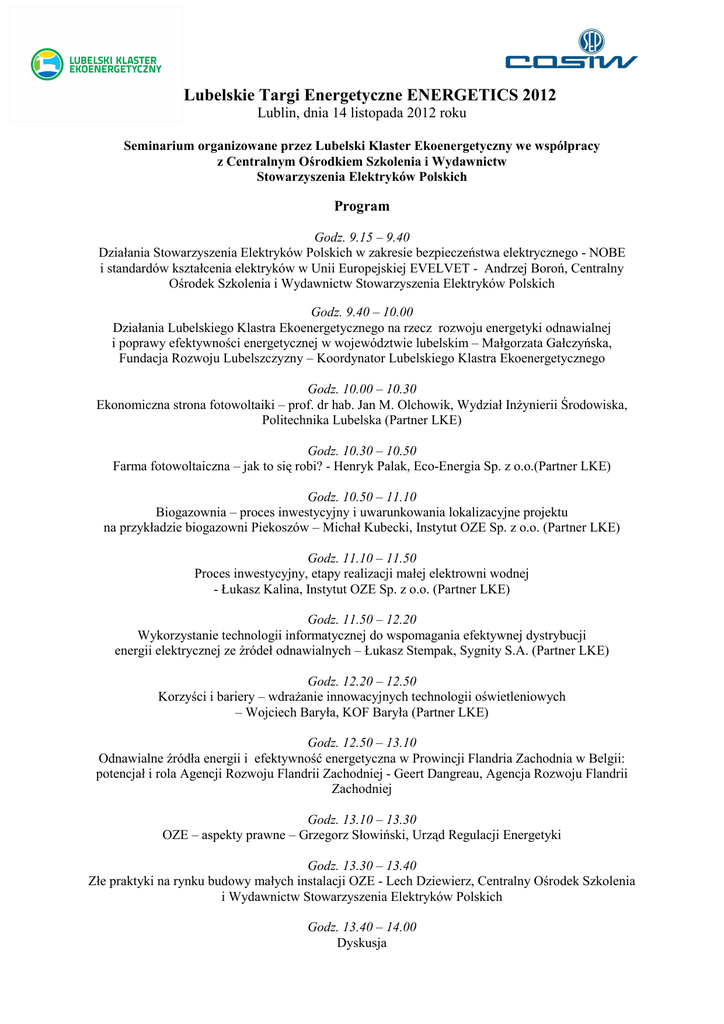 LUBELSKI KLASTER EKOENERGETYCZNY

SEP COSiW

Lubelskie Targi Energetyczne ENERGETICS 2012
Lublin, dnia 14 listopada 2012 roku

Seminarium organizowane przez Lubelski Klaster Ekoenergetyczny we współpracy z Centralnym Ośrodkiem Szkolenia i Wydawnictw Stowarzyszenia Elektryków Polskich

Program

Godz. 9.15 – 9.40
Działania Stowarzyszenia Elektryków Polskich w zakresie bezpieczeństwa elektrycznego - NOBE i standardów kształcenia elektryków w Unii Europejskiej EVELVET - Andrzej Boroń, Centralny Ośrodek Szkolenia i Wydawnictw Stowarzyszenia Elektryków Polskich

Godz. 9.40 – 10.00
Działania Lubelskiego Klastra Ekoenergetycznego na rzecz rozwoju energetyki odnawialnej i poprawy efektywności energetycznej w województwie lubelskim – Małgorzata Gałczyńska, Fundacja Rozwoju Lubelszczyzny – Koordynator Lubelskiego Klastra Ekoenergetycznego

Godz. 10.00 – 10.30
Ekonomiczna strona fotowoltaiki – prof. dr hab. Jan M. Olchowik, Wydział Inżynierii Środowiska, Politechnika Lubelska (Partner LKE)

Godz. 10.30 – 10.50
Farma fotowoltaiczna – jak to się robi? - Henryk Palak, Eco-Energia Sp. z o.o.(Partner LKE)

Godz. 10.50 – 11.10
Biogazownia – proces inwestycyjny i uwarunkowania lokalizacyjne projektu na przykładzie biogazowni Piekoszów – Michał Kubecki, Instytut OZE Sp. z o.o. (Partner LKE)

Godz. 11.10 – 11.50
Proces inwestycyjny, etapy realizacji małej elektrowni wodnej - Łukasz Kalina, Instytut OZE Sp. z o.o. (Partner LKE)

Godz. 11.50 – 12.20
Wykorzystanie technologii informatycznej do wspomagania efektywnej dystrybucji energii elektrycznej ze źródeł odnawialnych – Łukasz Stempak, Sygnity S.A. (Partner LKE)

Godz. 12.20 – 12.50
Korzyści i bariery – wdrażanie innowacyjnych technologii oświetleniowych – Wojciech Baryła, KOF Baryła (Partner LKE)

Godz. 12.50 – 13.10
Odnawialne źródła energii i efektywność energetyczna w Prowincji Flandria Zachodnia w Belgii: potencjał i rola Agencji Rozwoju Flandrii Zachodniej - Geert Dangreau, Agencja Rozwoju Flandrii Zachodniej

Godz. 13.10 – 13.30
OZE – aspekty prawne – Grzegorz Słowiński, Urząd Regulacji Energetyki

Godz. 13.30 – 13.40
Złe praktyki na rynku budowy małych instalacji OZE - Lech Dziewierz, Centralny Ośrodek Szkolenia i Wydawnictw Stowarzyszenia Elektryków Polskich

Godz. 13.40 – 14.00
Dyskusja